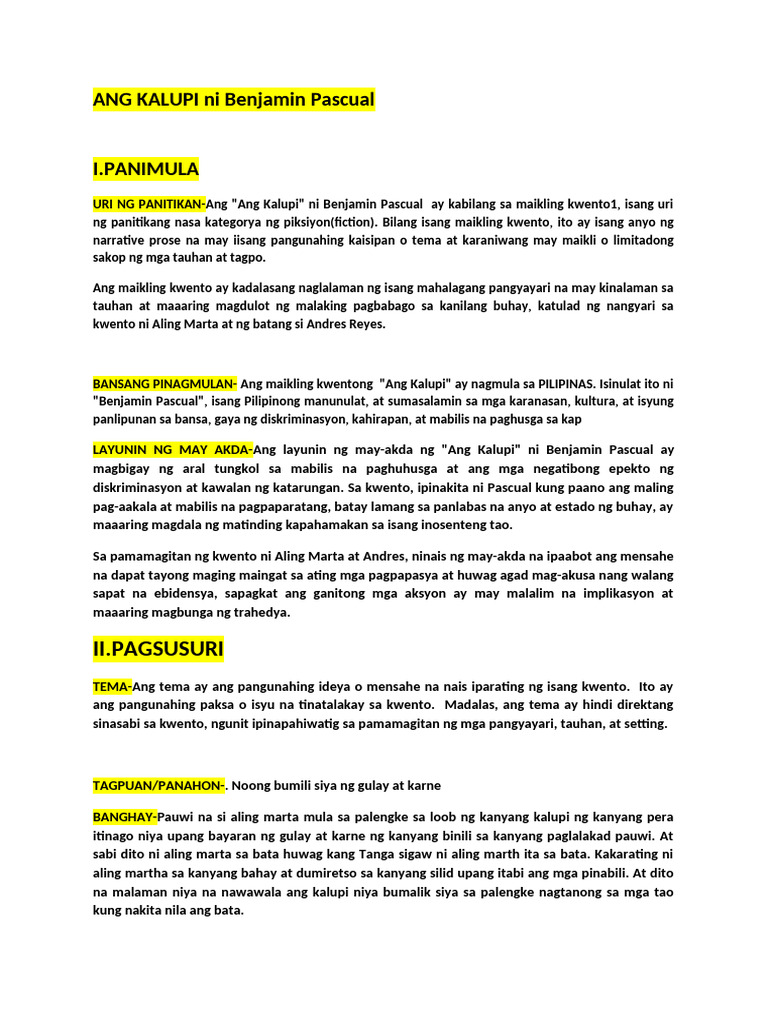 ANG KALUPI ni Benjamin Pascual

I.PANIMULA

URI NG PANITIKAN-Ang "Ang Kalupi" ni Benjamin Pascual ay kabilang sa maikling kwento1, isang uri ng panitikang nasa kategorya ng piksiyon(fiction). Bilang isang maikling kwento, ito ay isang anyo ng narrative prose na may iisang pangunahing kaisipan o tema at karaniwang may maikli o limitadong sakop ng mga tauhan at tagpo.

Ang maikling kwento ay kadalasang naglalaman ng isang mahalagang pangyayari na may kinalaman sa tauhan at maaaring magdulot ng malaking pagbabago sa kanilang buhay, katulad ng nangyari sa kwento ni Aling Marta at ng batang si Andres Reyes.

BANSANG PINAGMULAN- Ang maikling kwentong "Ang Kalupi" ay nagmula sa PILIPINAS. Isinulat ito ni "Benjamin Pascual", isang Pilipinong manunulat, at sumasalamin sa mga karanasan, kultura, at isyung panlipunan sa bansa, gaya ng diskriminasyon, kahirapan, at mabilis na paghusga sa kap

LAYUNIN NG MAY AKDA-Ang layunin ng may-akda ng "Ang Kalupi" ni Benjamin Pascual ay magbigay ng aral tungkol sa mabilis na paghuhusga at ang mga negatibong epekto ng diskriminasyon at kawalan ng katarungan. Sa kwento, ipinakita ni Pascual kung paano ang maling pag-aakala at mabilis na pagpaparatang, batay lamang sa panlabas na anyo at estado ng buhay, ay maaaring magdala ng matinding kapahamakan sa isang inosenteng tao.

Sa pamamagitan ng kwento ni Aling Marta at Andres, ninais ng may-akda na ipaabot ang mensahe na dapat tayong maging maingat sa ating mga pagpapasya at huwag agad mag-akusa nang walang sapat na ebidensya, sapagkat ang ganitong mga aksyon ay may malalim na implikasyon at maaaring magbunga ng trahedya.

II.PAGSUSURI

TEMA-Ang tema ay ang pangunahing ideya o mensahe na nais iparating ng isang kwento. Ito ay ang pangunahing paksa o isyu na tinatalakay sa kwento. Madalas, ang tema ay hindi direktang sinasabi sa kwento, ngunit ipinapahiwatig sa pamamagitan ng mga pangyayari, tauhan, at setting.

TAGPUAN/PANAHON-. Noong bumili siya ng gulay at karne

BANGHAY-Pauwi na si aling marta mula sa palengke sa loob ng kanyang kalupi ng kanyang pera itinago niya upang bayaran ng gulay at karne ng kanyang binili sa kanyang paglalakad pauwi. At sabi dito ni aling marta sa bata huwag kang Tanga sigaw ni aling marth ita sa bata. Kakarating ni aling martha sa kanyang bahay at dumiretso sa kanyang silid upang itabi ang mga pinabili. At dito na malaman niya na nawawala ang kalupi niya bumalik siya sa palengke nagtanong sa mga tao kung nakita nila ang bata.